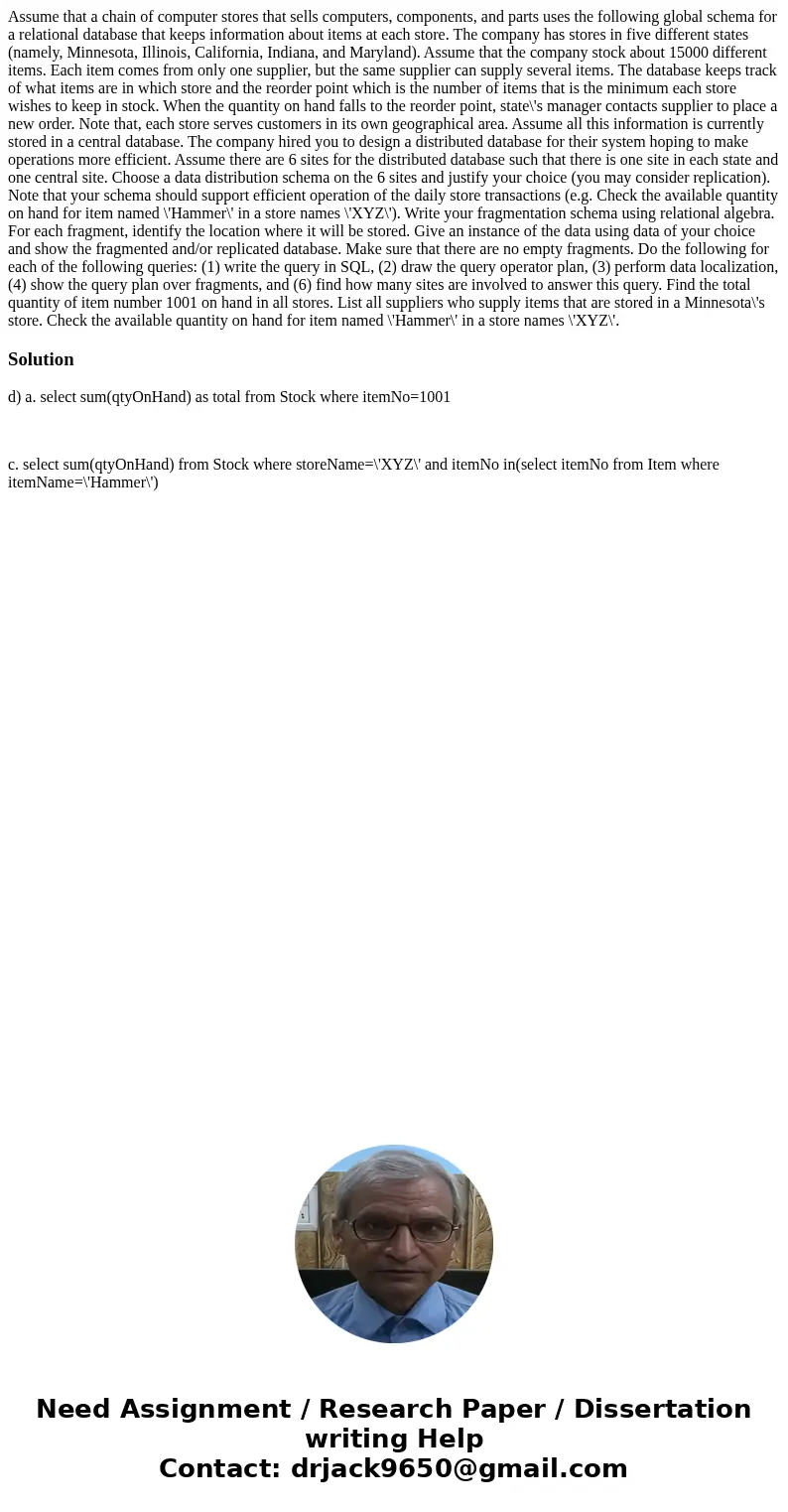 Assume that a chain of computer stores that sells computers, components, and parts uses the following global schema for a relational database that keeps information about items at each store. The company has stores in five different states (namely, Minnesota, Illinois, California, Indiana, and Maryland). Assume that the company stock about 15000 different items. Each item comes from only one supplier, but the same supplier can supply several items. The database keeps track of what items are in which store and the reorder point which is the number of items that is the minimum each store wishes to keep in stock. When the quantity on hand falls to the reorder point, state\'s manager contacts supplier to place a new order. Note that, each store serves customers in its own geographical area. Assume all this information is currently stored in a central database. The company hired you to design a distributed database for their system hoping to make operations more efficient. Assume there are 6 sites for the distributed database such that there is one site in each state and one central site. Choose a data distribution schema on the 6 sites and justify your choice (you may consider replication). Note that your schema should support efficient operation of the daily store transactions (e.g. Check the available quantity on hand for item named \'Hammer\' in a store names \'XYZ\'). Write your fragmentation schema using relational algebra. For each fragment, identify the location where it will be stored. Give an instance of the data using data of your choice and show the fragmented and/or replicated database. Make sure that there are no empty fragments. Do the following for each of the following queries: (1) write the query in SQL, (2) draw the query operator plan, (3) perform data localization, (4) show the query plan over fragments, and (6) find how many sites are involved to answer this query. Find the total quantity of item number 1001 on hand in all stores. List all suppliers who supply items that are stored in a Minnesota\'s store. Check the available quantity on hand for item named \'Hammer\' in a store names \'XYZ\'.

Solution

d) a. select sum(qtyOnHand) as total from Stock where itemNo=1001

c. select sum(qtyOnHand) from Stock where storeName=\'XYZ\' and itemNo in(select itemNo from Item where itemName=\'Hammer\')

Need Assignment / Research Paper / Dissertation writing Help
Contact: drjack9650@gmail.com